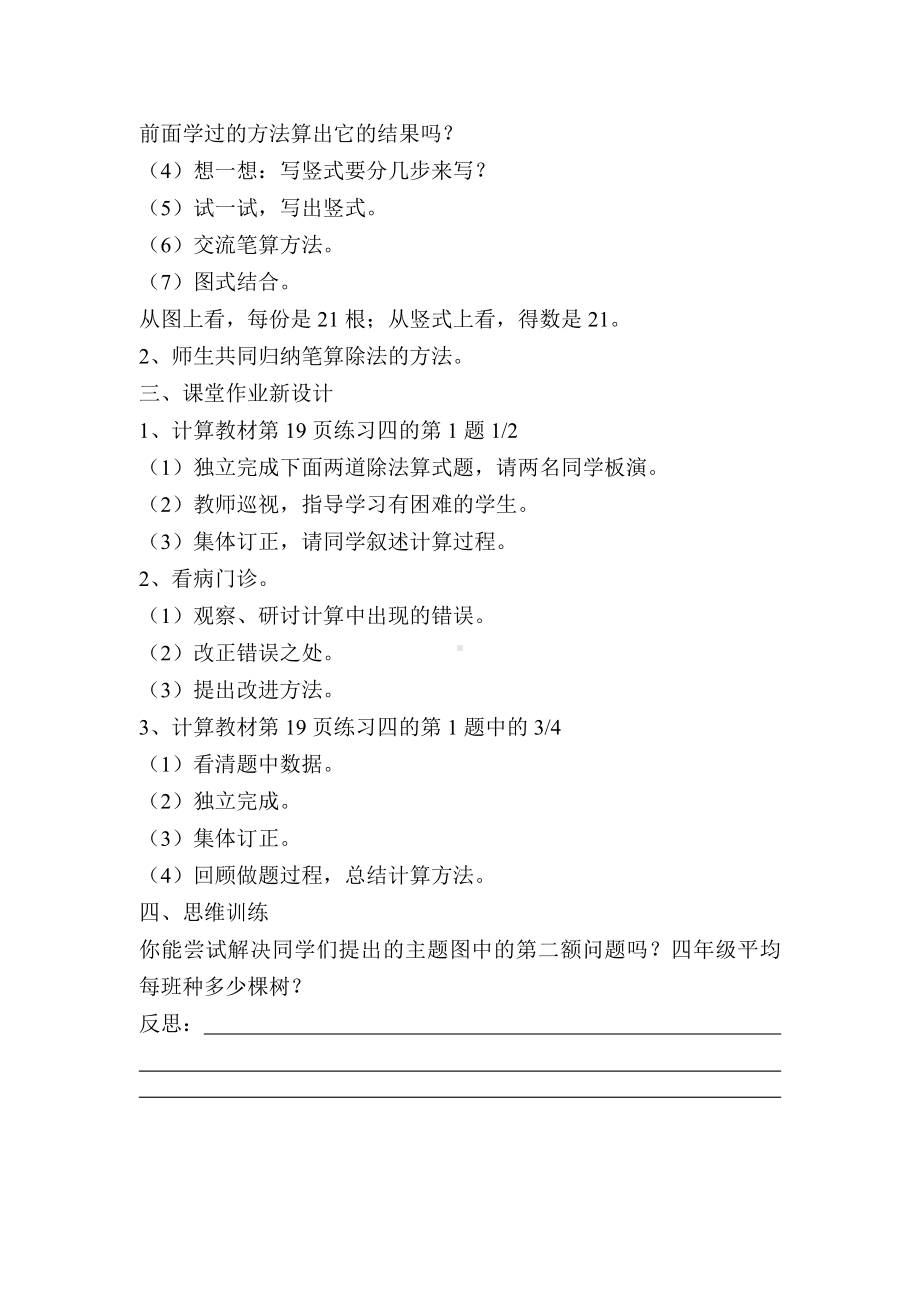 前面学过的方法算出它的结果吗？
（4）想一想：写竖式要分几步来写？
（5）试一试，写出竖式。
（6）交流笔算方法。
（7）图式结合。
从图上看，每份是 21 根；从竖式上看，得数是 21。
2、师生共同归纳笔算除法的方法。
三、课堂作业新设计
1、计算教材第 19 页练习四的第 1 题 1/2
（1）独立完成下面两道除法算式题，请两名同学板演。
（2）教师巡视，指导学习有困难的学生。
（3）集体订正，请同学叙述计算过程。
2、看病门诊。
（1）观察、研讨计算中出现的错误。
（2）改正错误之处。
（3）提出改进方法。
3、计算教材第 19 页练习四的第 1 题中的 3/4
（1）看清题中数据。
（2）独立完成。
（3）集体订正。
（4）回顾做题过程，总结计算方法。
四、思维训练
你能尝试解决同学们提出的主题图中的第二额问题吗？四年级平均每班种多少棵树？
反思：